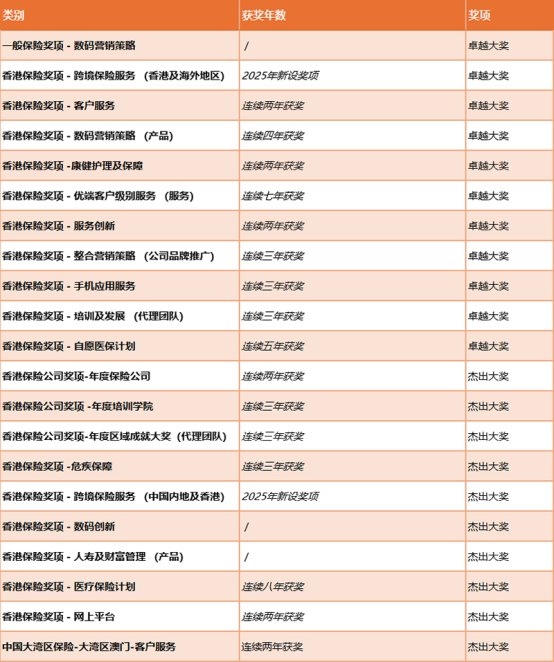 | 类别 | 获奖年数 | 奖项 |
|---|---|---|
| 一般保险奖项 - 数码营销策略 | / | 卓越大奖 |
| 香港保险奖项 - 跨境保险服务 （香港及海外地区） | 2025年新设奖项 | 卓越大奖 |
| 香港保险奖项 - 客户服务 | 连续两年获奖 | 卓越大奖 |
| 香港保险奖项 - 数码营销策略 （产品） | 连续四年获奖 | 卓越大奖 |
| 香港保险奖项 -康健护理及保障 | 连续两年获奖 | 卓越大奖 |
| 香港保险奖项 - 优端客户级别服务 （服务） | 连续七年获奖 | 卓越大奖 |
| 香港保险奖项 - 服务创新 | 连续两年获奖 | 卓越大奖 |
| 香港保险奖项 - 整合营销策略 （公司品牌推广） | 连续三年获奖 | 卓越大奖 |
| 香港保险奖项 - 手机应用服务 | 连续三年获奖 | 卓越大奖 |
| 香港保险奖项 - 培训及发展 （代理团队） | 连续三年获奖 | 卓越大奖 |
| 香港保险奖项 - 自愿医保计划 | 连续五年获奖 | 卓越大奖 |
| 香港保险公司奖项-年度保险公司 | 连续两年获奖 | 杰出大奖 |
| 香港保险公司奖项 -年度培训学院 | 连续三年获奖 | 杰出大奖 |
| 香港保险公司奖项-年度区域成就大奖（代理团队） | 连续三年获奖 | 杰出大奖 |
| 香港保险奖项 -危疾保障 | 连续三年获奖 | 杰出大奖 |
| 香港保险奖项 - 跨境保险服务 （中国内地及香港） | 2025年新设奖项 | 杰出大奖 |
| 香港保险奖项 - 数码创新 | / | 杰出大奖 |
| 香港保险奖项 - 人寿及财富管理 （产品） | / | 杰出大奖 |
| 香港保险奖项 - 医疗保险计划 | 连续八年获奖 | 杰出大奖 |
| 香港保险奖项 - 网上平台 | 连续两年获奖 | 杰出大奖 |
| 中国大湾区保险-大湾区澳门-客户服务 | 连续两年获奖 | 杰出大奖 |